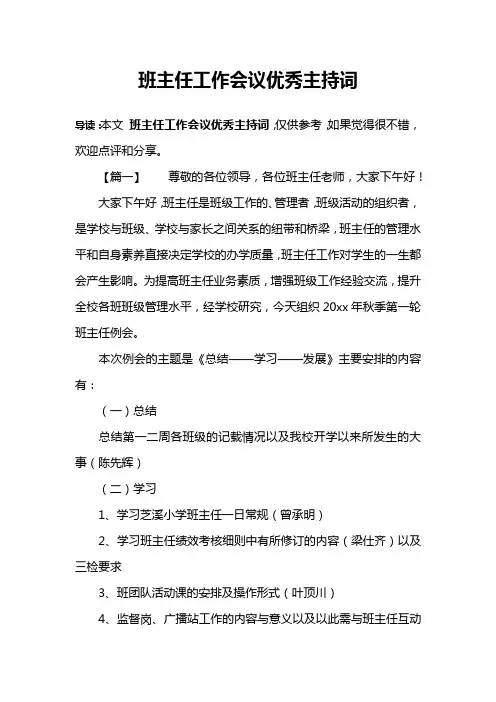 班主任工作会议优秀主持词

导读:本文 班主任工作会议优秀主持词,仅供参考,如果觉得很不错,欢迎点评和分享。

【篇一】　　尊敬的各位领导,各位班主任老师,大家下午好!

大家下午好,班主任是班级工作的、管理者,班级活动的组织者,是学校与班级、学校与家长之间关系的纽带和桥梁,班主任的管理水平和自身素养直接决定学校的办学质量,班主任工作对学生的一生都会产生影响。为提高班主任业务素质,增强班级工作经验交流,提升全校各班班级管理水平,经学校研究,今天组织 20xx 年秋季第一轮班主任例会。

本次例会的主题是《总结——学习——发展》主要安排的内容有:

(一)总结

总结第一二周各班级的记载情况以及我校开学以来所发生的大事(陈先辉)

(二)学习

1、学习芝溪小学班主任一日常规(曾承明)

2、学习班主任绩效考核细则中有所修订的内容(梁仕齐)以及三检要求

3、班团队活动课的安排及操作形式(叶顶川)

4、监督岗、广播站工作的内容与意义以及以此需与班主任互动